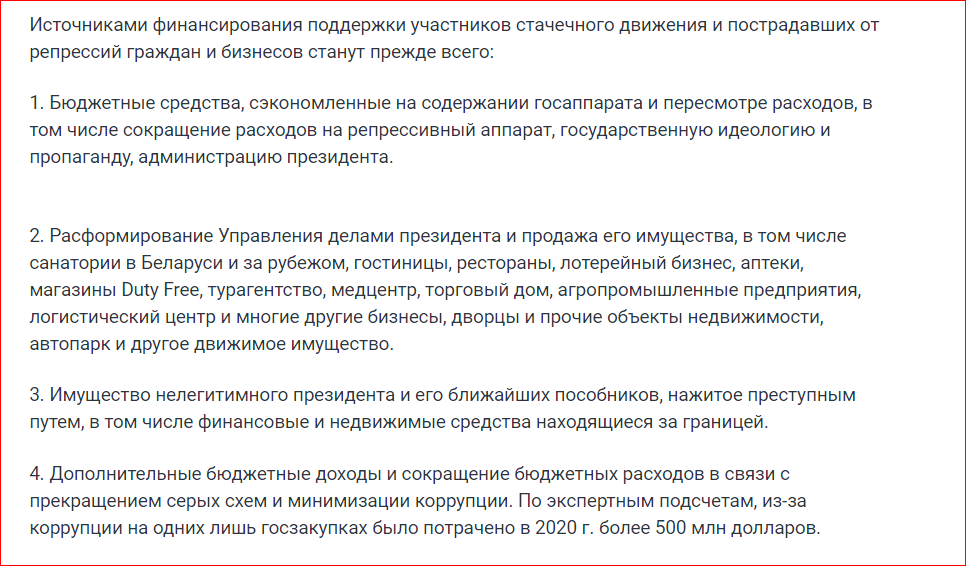 Источниками финансирования поддержки участников стачечного движения и пострадавших от репрессий граждан и бизнесов станут прежде всего:

1. Бюджетные средства, сэкономленные на содержании госаппарата и пересмотре расходов, в том числе сокращение расходов на репрессивный аппарат, государственную идеологию и пропаганду, администрацию президента.

2. Расформирование Управления делами президента и продажа его имущества, в том числе санатории в Беларуси и за рубежом, гостиницы, рестораны, лотерейный бизнес, аптеки, магазины Duty Free, турагентство, медцентр, торговый дом, агропромышленные предприятия, логистический центр и многие другие бизнесы, дворцы и прочие объекты недвижимости, автопарк и другое движимое имущество.

3. Имущество нелегитимного президента и его ближайших пособников, нажитое преступным путем, в том числе финансовые и недвижимые средства находящиеся за границей.

4. Дополнительные бюджетные доходы и сокращение бюджетных расходов в связи с прекращением серых схем и минимизации коррупции. По экспертным подсчетам, из-за коррупции на одних лишь госзакупках было потрачено в 2020 г. более 500 млн долларов.